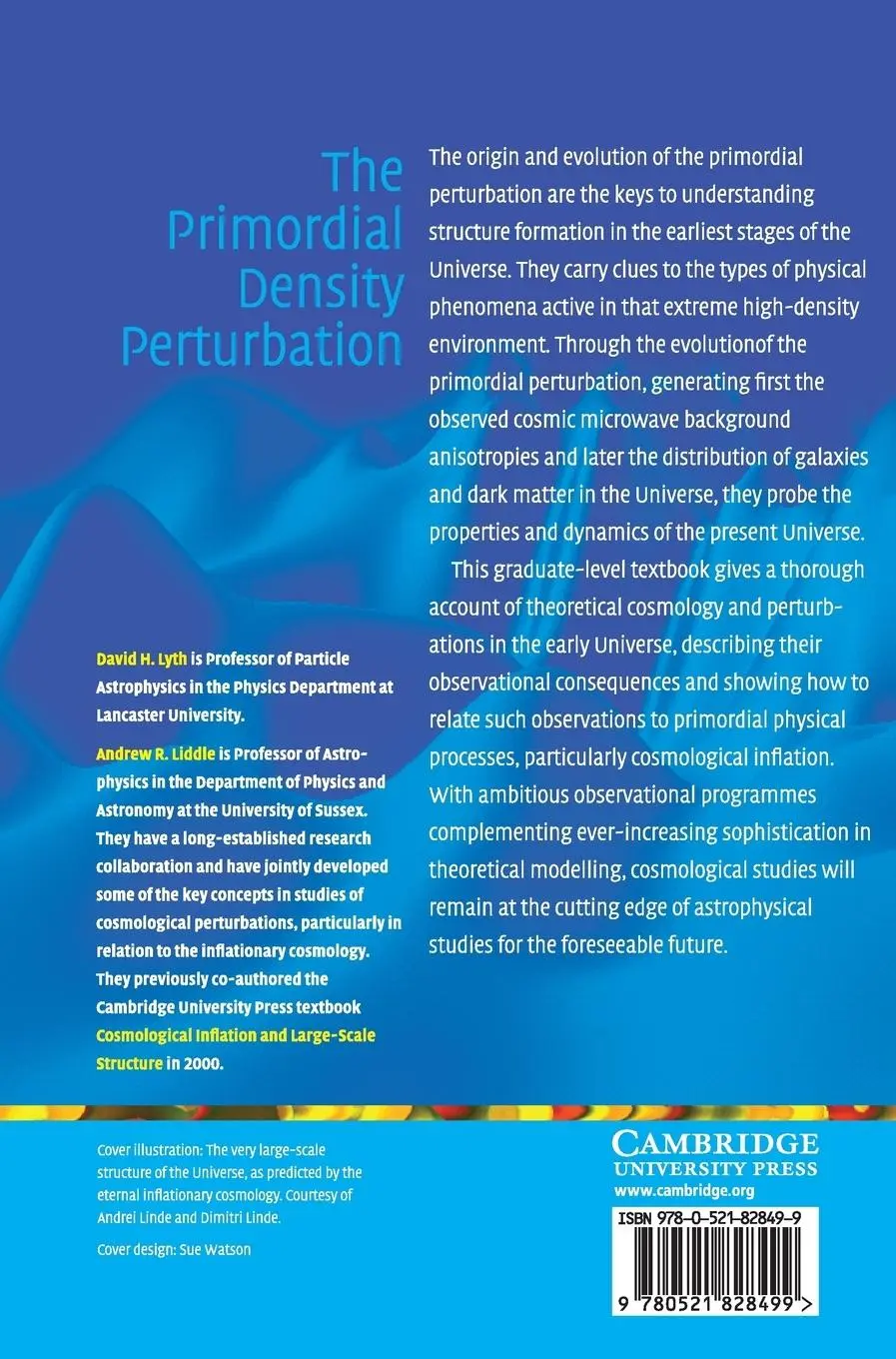 The Primordial Density Perturbation

The origin and evolution of the primordial perturbation are the keys to understanding structure formation in the earliest stages of the Universe. They carry clues to the types of physical phenomena active in that extreme high-density environment. Through the evolutionof the primordial perturbation, generating first the observed cosmic microwave background anisotropies and later the distribution of galaxies and dark matter in the Universe, they probe the properties and dynamics of the present Universe.

This graduate-level textbook gives a thorough account of theoretical cosmology and perturbations in the early Universe, describing their observational consequences and showing how to relate such observations to primordial physical processes, particularly cosmological inflation. With ambitious observational programmes complementing ever-increasing sophistication in theoretical modelling, cosmological studies will remain at the cutting edge of astrophysical studies for the foreseeable future.

David H. Lyth is Professor of Particle Astrophysics in the Physics Department at Lancaster University.

Andrew R. Liddle is Professor of Astrophysics in the Department of Physics and Astronomy at the University of Sussex. They have a long-established research collaboration and have jointly developed some of the key concepts in studies of cosmological perturbations, particularly in relation to the inflationary cosmology. They previously co-authored the Cambridge University Press textbook Cosmological Inflation and Large-Scale Structure in 2000.

Cover illustration: The very large-scale structure of the Universe, as predicted by the eternal inflationary cosmology. Courtesy of Andrei Linde and Dimitri Linde.

Cover design: Sue Watson

CAMBRIDGE
UNIVERSITY PRESS
www.cambridge.org

ISBN 978-0-521-82849-9

9 780521 828499 >